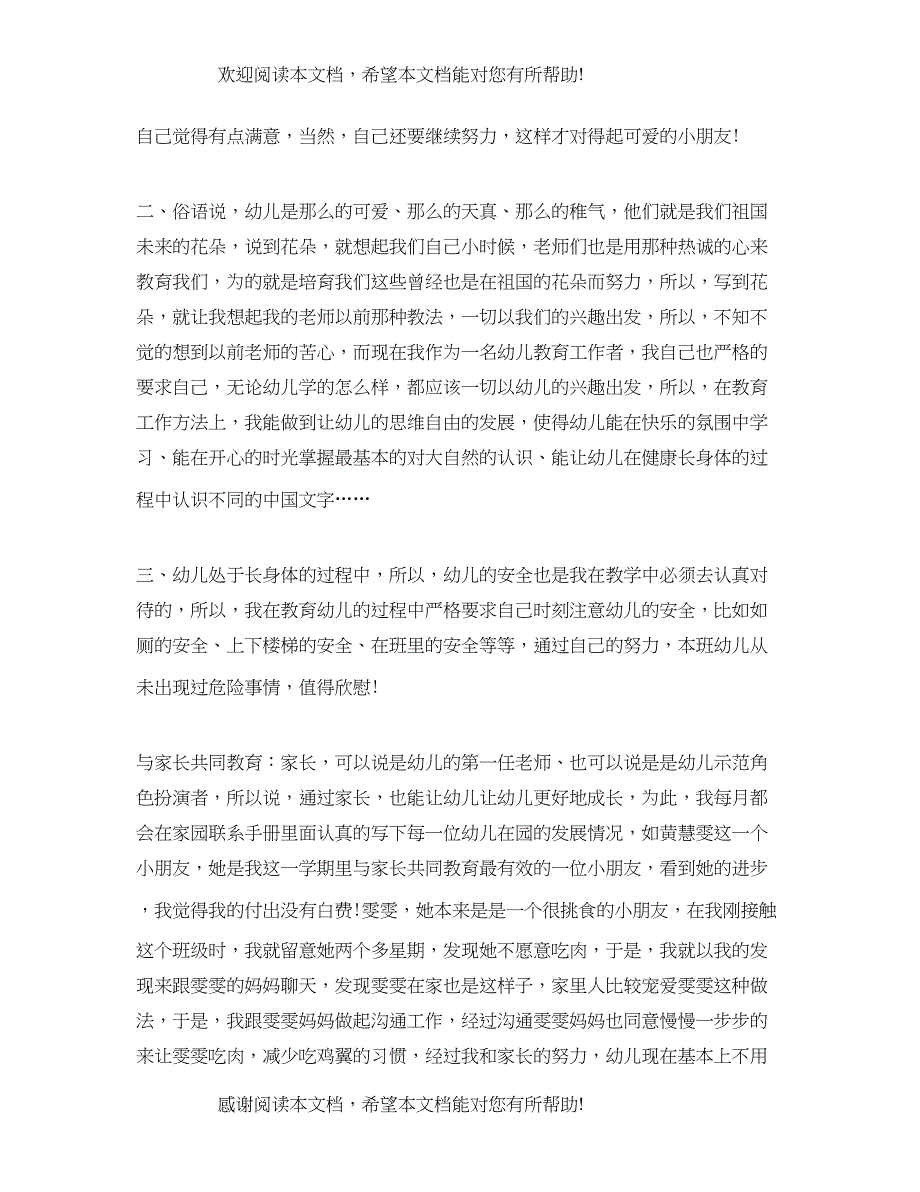 欢迎阅读本文档，希望本文档能对您有所帮助!

自己觉得有点满意，当然，自己还要继续努力，这样才对得起可爱的小朋友!

二、俗语说，幼儿是那么的可爱、那么的天真、那么的稚气，他们就是我们祖国未来的花朵，说到花朵，就想起我们自己小时候，老师们也是用那种热诚的心来教育我们，为的就是培育我们这些曾经也是在祖国的花朵而努力，所以，写到花朵，就让我想起我的老师以前那种教法，一切以我们的兴趣出发，所以，不知不觉的想到以前老师的苦心，而现在我作为一名幼儿教育工作者，我自己也严格的要求自己，无论幼儿学的怎么样，都应该一切以幼儿的兴趣出发，所以，在教育工作方法上，我能做到让幼儿的思维自由的发展，使得幼儿能在快乐的氛围中学习、能在开心的时光掌握最基本的对大自然的认识、能让幼儿在健康长身体的过程中认识不同的中国文字……

三、幼儿处于长身体的过程中，所以，幼儿的安全也是我在教学中必须去认真对待的，所以，我在教育幼儿的过程中严格要求自己时刻注意幼儿的安全，比如如厕的安全、上下楼梯的安全、在班里的安全等等，通过自己的努力，本班幼儿从未出现过危险事情，值得欣慰!

与家长共同教育：家长，可以说是幼儿的第一任老师、也可以说是是幼儿示范角色扮演者，所以说，通过家长，也能让幼儿让幼儿更好地成长，为此，我每月都会在家园联系手册里面认真的写下每一位幼儿在园的发展情况，如黄慧雯这一个小朋友，她是我这一学期里与家长共同教育最有效的一位小朋友，看到她的进步，我觉得我的付出没有白费!雯雯，她本来是是一个很挑食的小朋友，在我刚接触这个班级时，我就留意她两个多星期，发现她不愿意吃肉，于是，我就以我的发现来跟雯雯的妈妈聊天，发现雯雯在家也是这样子，家里人比较宠爱雯雯这种做法，于是，我跟雯雯妈妈做起沟通工作，经过沟通雯雯妈妈也同意慢慢一步步的来让雯雯吃肉，减少吃鸡翼的习惯，经过我和家长的努力，幼儿现在基本上不用

感谢阅读本文档，希望本文档能对您有所帮助!